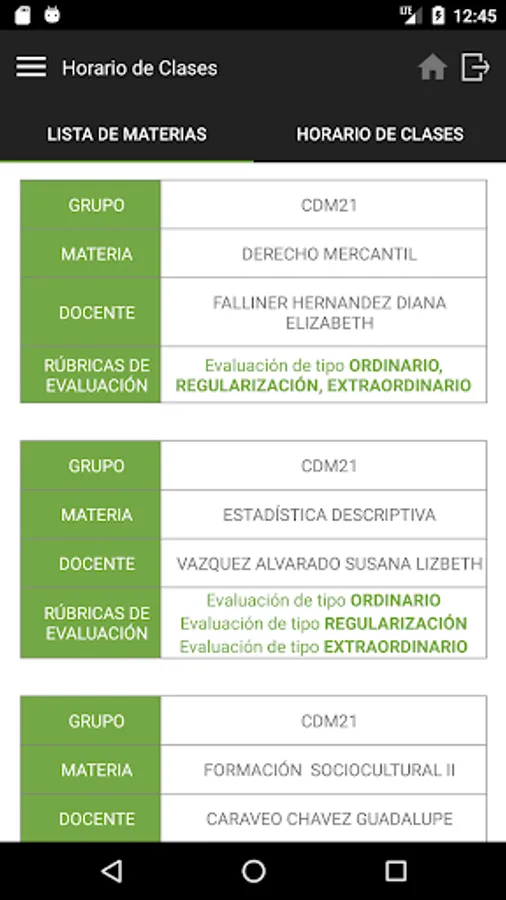 LTE 12:45

Horario de Clases

LISTA DE MATERIAS

HORARIO DE CLASES

| GRUPO | CDM21 |
|---|---|
| MATERIA | DERECHO MERCANTIL |
| DOCENTE | FALLINER HERNANDEZ DIANA ELIZABETH |
| RÚBRICAS DE EVALUACIÓN | Evaluación de tipo ORDINARIO, REGULARIZACIÓN, EXTRAORDINARIO |

| GRUPO | CDM21 |
|---|---|
| MATERIA | ESTADÍSTICA DESCRIPTIVA |
| DOCENTE | VAZQUEZ ALVARADO SUSANA LIZBETH |
| RÚBRICAS DE EVALUACIÓN | Evaluación de tipo ORDINARIO Evaluación de tipo REGULARIZACIÓN Evaluación de tipo EXTRAORDINARIO |

| GRUPO | CDM21 |
|---|---|
| MATERIA | FORMACIÓN SOCIOCULTURAL II |
| DOCENTE | CARAVEO CHAVEZ GUADALUPE |